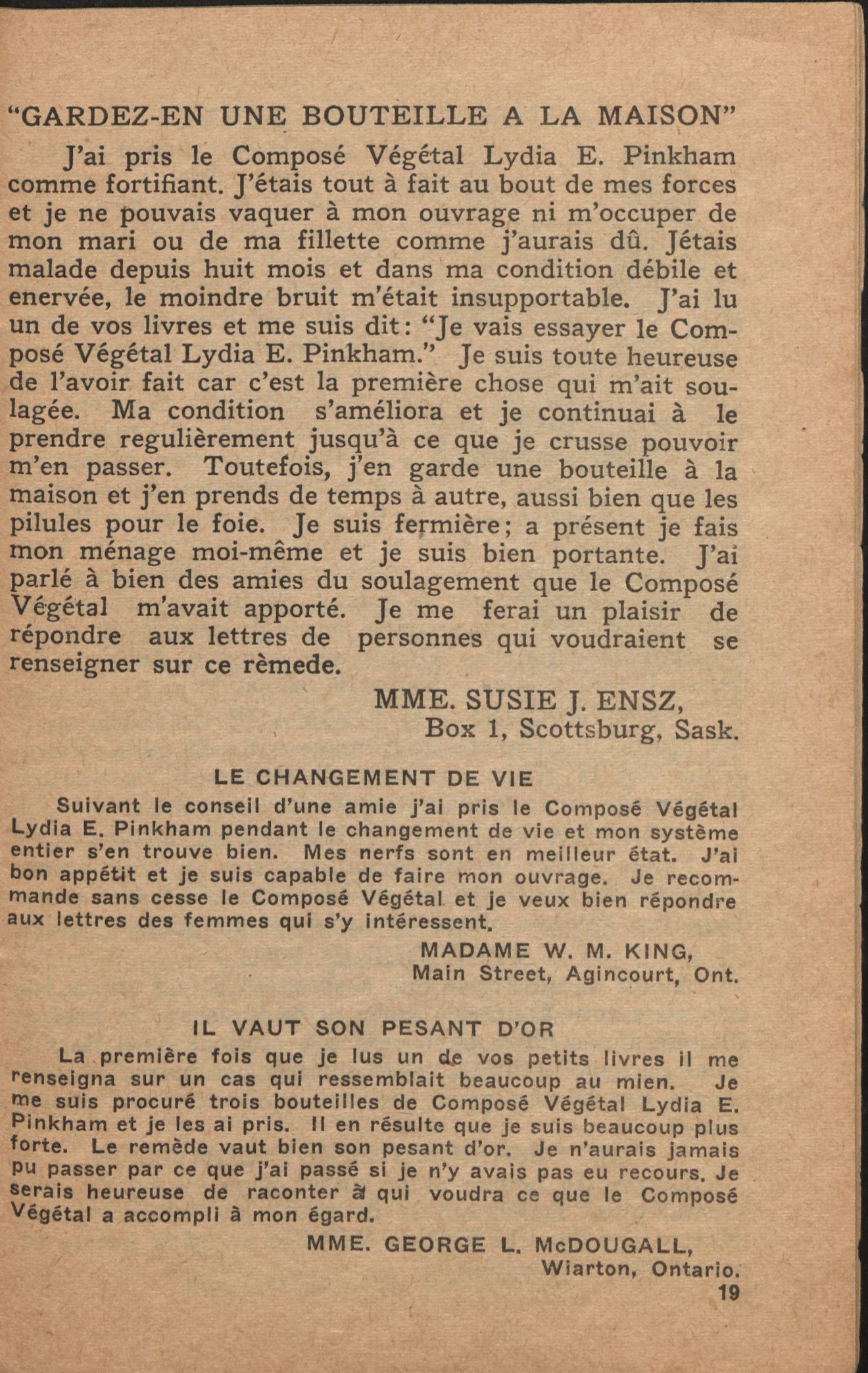 "GARDEZ-EN UNE BOUTEILLE A LA MAISON"

J'ai pris le Composé Végétal Lydia E. Pinkham comme fortifiant. J'étais tout à fait au bout de mes forces et je ne pouvais vaquer à mon ouvrage ni m'occuper de mon mari ou de ma fillette comme j'aurais dû. Jétais malade depuis huit mois et dans ma condition débile et enervée, le moindre bruit m'était insupportable. J'ai lu un de vos livres et me suis dit: "Je vais essayer le Composé Végétal Lydia E. Pinkham." Je suis toute heureuse de l'avoir fait car c'est la première chose qui m'ait soulagée. Ma condition s'améliora et je continuai à le prendre regulièrement jusqu'à ce que je crusse pouvoir m'en passer. Toutefois, j'en garde une bouteille à la maison et j'en prends de temps à autre, aussi bien que les pilules pour le foie. Je suis fermière; a présent je fais mon ménage moi-même et je suis bien portante. J'ai parlé à bien des amies du soulagement que le Composé Végétal m'avait apporté. Je me ferai un plaisir de répondre aux lettres de personnes qui voudraient se renseigner sur ce rèmede.

MME. SUSIE J. ENSZ,
Box 1, Scottsburg, Sask.

LE CHANGEMENT DE VIE

Suivant le conseil d'une amie j'ai pris le Composé Végétal Lydia E. Pinkham pendant le changement de vie et mon système entier s'en trouve bien. Mes nerfs sont en meilleur état. J'ai bon appétit et je suis capable de faire mon ouvrage. Je recommande sans cesse le Composé Végétal et je veux bien répondre aux lettres des femmes qui s'y intéressent.

MADAME W. M. KING,
Main Street, Agincourt, Ont.

IL VAUT SON PESANT D'OR

La première fois que je lus un de vos petits livres il me renseigna sur un cas qui ressemblait beaucoup au mien. Je me suis procuré trois bouteilles de Composé Végétal Lydia E. Pinkham et je les ai pris. Il en résulte que je suis beaucoup plus forte. Le remède vaut bien son pesant d'or. Je n'aurais jamais pu passer par ce que j'ai passé si je n'y avais pas eu recours. Je serais heureuse de raconter à qui voudra ce que le Composé Végétal a accompli à mon égard.

MME. GEORGE L. McDOUGALL,
Wiarton, Ontario.

19